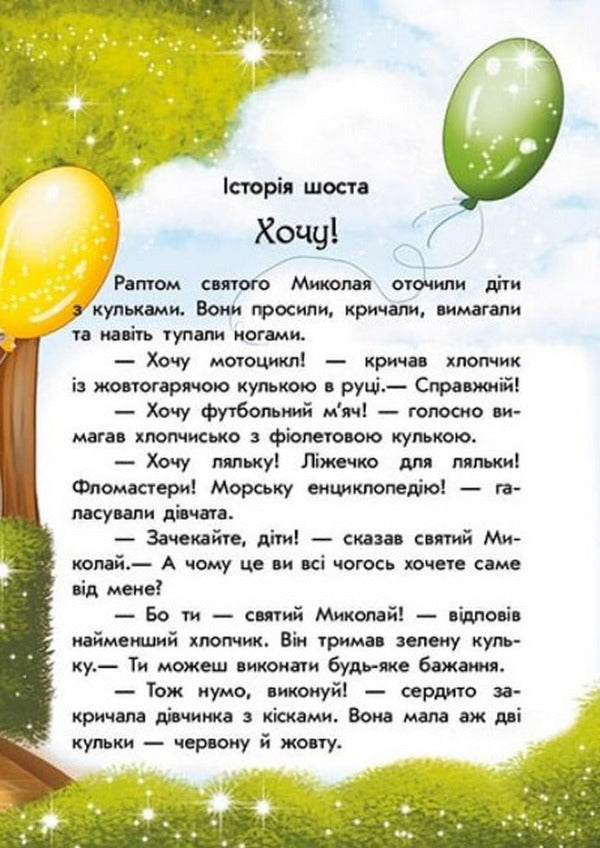 Історія шоста

Хочу!

Раптом святого Миколая оточили діти з кульками. Вони просили, кричали, вимагали та навіть тупали ногами.

— Хочу мотоцикл! — кричав хлопчик із жовтогарячою кулькою в руці.— Справжній!

— Хочу футбольний м'яч! — голосно вимагав хлопчисько з фіолетовою кулькою.

— Хочу ляльку! Ліжечко для ляльки! Фломастери! Морську енциклопедію! — галасували дівчата.

— Зачекайте, діти! — сказав святий Миколай.— А чому це ви всі чогось хочете саме від мене?

— Бо ти — святий Миколай! — відповів найменший хлопчик. Він тримав зелену кульку.— Ти можеш виконати будь-яке бажання.

— Тож нумо, виконуй! — сердито закричала дівчинка з кісками. Вона мала аж дві кульки — червону й жовту.